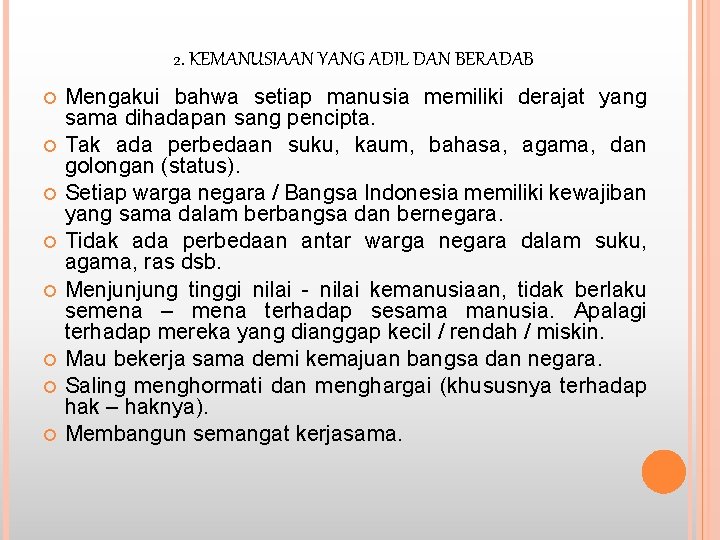 2. KEMANUSIAAN YANG ADIL DAN BERADAB

Mengakui bahwa setiap manusia memiliki derajat yang sama dihadapan sang pencipta.

Tak ada perbedaan suku, kaum, bahasa, agama, dan golongan (status).

Setiap warga negara / Bangsa Indonesia memiliki kewajiban yang sama dalam berbangsa dan bernegara.

Tidak ada perbedaan antar warga negara dalam suku, agama, ras dsb.

Menjunjung tinggi nilai - nilai kemanusiaan, tidak berlaku semena – mena terhadap sesama manusia. Apalagi terhadap mereka yang dianggap kecil / rendah / miskin.

Mau bekerja sama demi kemajuan bangsa dan negara.

Saling menghormati dan menghargai (khususnya terhadap hak – haknya).

Membangun semangat kerjasama.